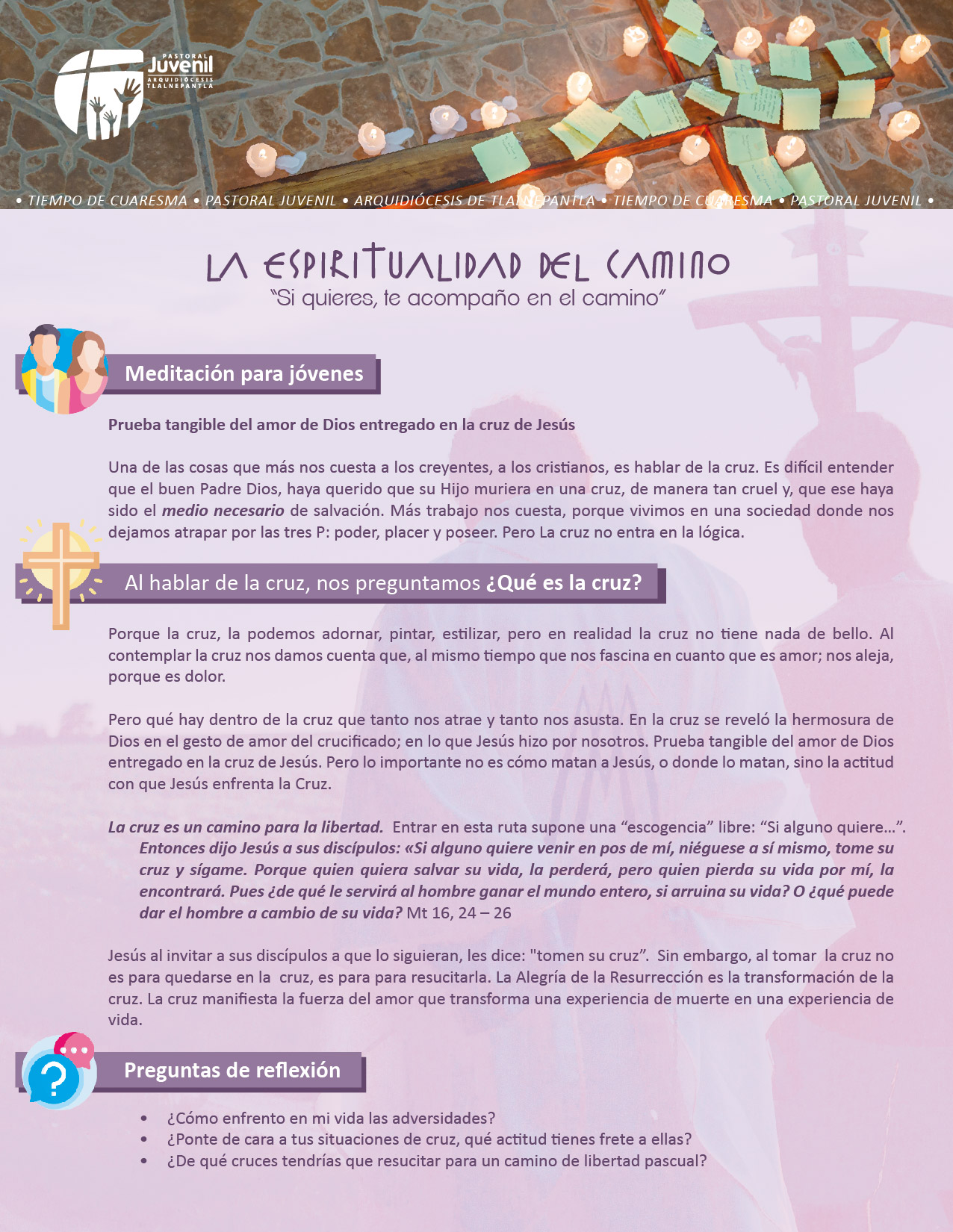 PASTORAL
Juvenil
ARQUIDIÓCESIS
TLALNEPANTLA

• TIEMPO DE CUARESMA • PASTORAL JUVENIL • ARQUIDIÓCESIS DE TLALNEPANTLA • TIEMPO DE CUARESMA • PASTORAL JUVENIL •

LA ESPIRITUALIDAD DEL CAMINO
"Si quieres, te acompaño en el camino"

Meditación para jóvenes

Prueba tangible del amor de Dios entregado en la cruz de Jesús

Una de las cosas que más nos cuesta a los creyentes, a los cristianos, es hablar de la cruz. Es difícil entender que el buen Padre Dios, haya querido que su Hijo muriera en una cruz, de manera tan cruel y, que ese haya sido el medio necesario de salvación. Más trabajo nos cuesta, porque vivimos en una sociedad donde nos dejamos atrapar por las tres P: poder, placer y poseer. Pero La cruz no entra en la lógica.

Al hablar de la cruz, nos preguntamos ¿Qué es la cruz?

Porque la cruz, la podemos adornar, pintar, estilizar, pero en realidad la cruz no tiene nada de bello. Al contemplar la cruz nos damos cuenta que, al mismo tiempo que nos fascina en cuanto que es amor; nos aleja, porque es dolor.

Pero qué hay dentro de la cruz que tanto nos atrae y tanto nos asusta. En la cruz se reveló la hermosura de Dios en el gesto de amor del crucificado; en lo que Jesús hizo por nosotros. Prueba tangible del amor de Dios entregado en la cruz de Jesús. Pero lo importante no es cómo matan a Jesús, o donde lo matan, sino la actitud con que Jesús enfrenta la Cruz.

La cruz es un camino para la libertad. Entrar en esta ruta supone una "escogencia" libre: "Si alguno quiere…".

Entonces dijo Jesús a sus discípulos: «Si alguno quiere venir en pos de mí, niéguese a sí mismo, tome su cruz y sígame. Porque quien quiera salvar su vida, la perderá, pero quien pierda su vida por mí, la encontrará. Pues ¿de qué le servirá al hombre ganar el mundo entero, si arruina su vida? O ¿qué puede dar el hombre a cambio de su vida? Mt 16, 24 – 26

Jesús al invitar a sus discípulos a que lo siguieran, les dice: "tomen su cruz". Sin embargo, al tomar la cruz no es para quedarse en la cruz, es para para resucitarla. La Alegría de la Resurrección es la transformación de la cruz. La cruz manifiesta la fuerza del amor que transforma una experiencia de muerte en una experiencia de vida.

Preguntas de reflexión

• ¿Cómo enfrento en mi vida las adversidades?
• ¿Ponte de cara a tus situaciones de cruz, qué actitud tienes frete a ellas?
• ¿De qué cruces tendrías que resucitar para un camino de libertad pascual?